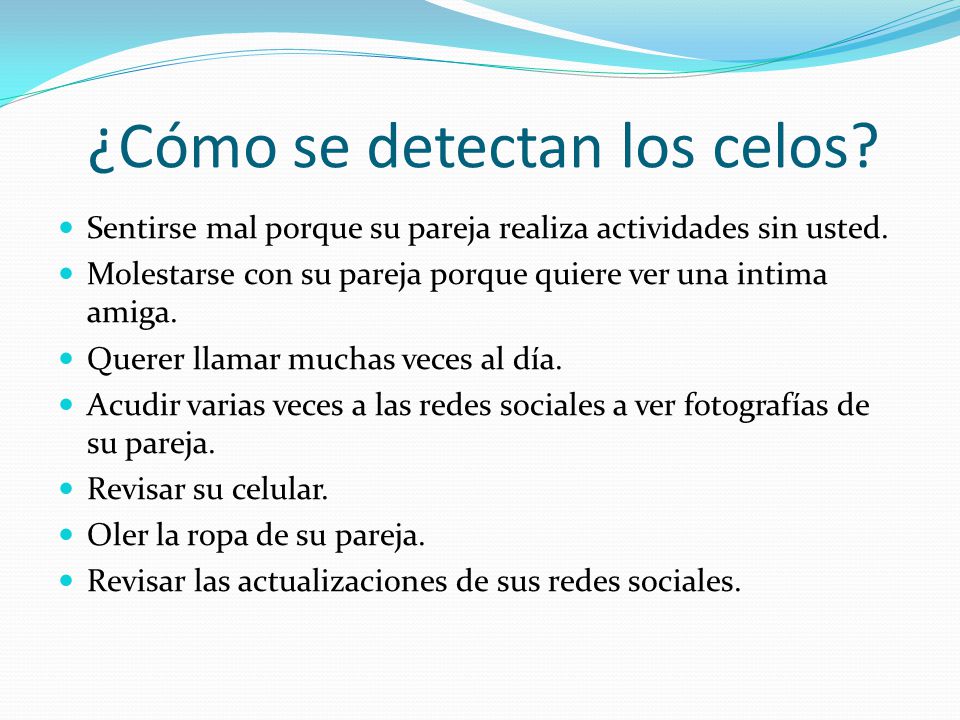 ¿Cómo se detectan los celos?

- Sentirse mal porque su pareja realiza actividades sin usted.
- Molestarse con su pareja porque quiere ver una intima amiga.
- Querer llamar muchas veces al día.
- Acudir varias veces a las redes sociales a ver fotografías de su pareja.
- Revisar su celular.
- Oler la ropa de su pareja.
- Revisar las actualizaciones de sus redes sociales.